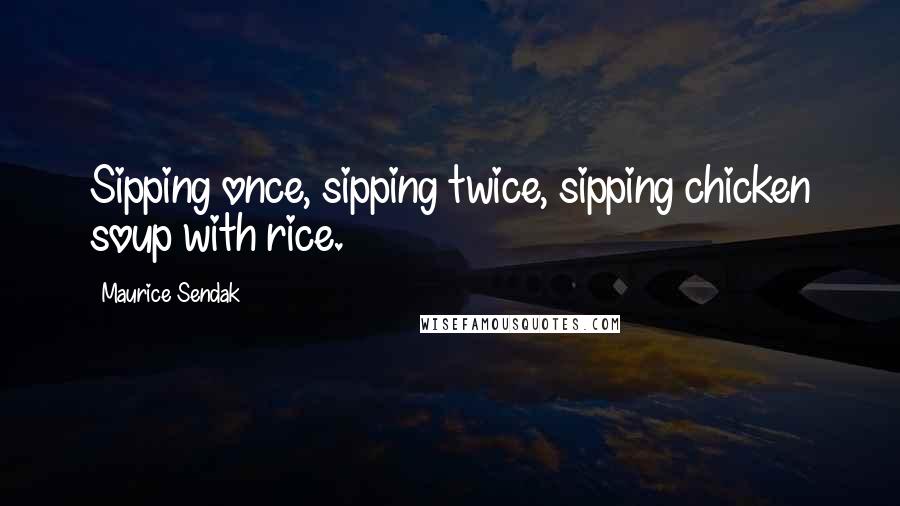 Sipping once, sipping twice, sipping chicken soup with rice.

Maurice Sendak

WISEFAMOUSQUOTES.COM